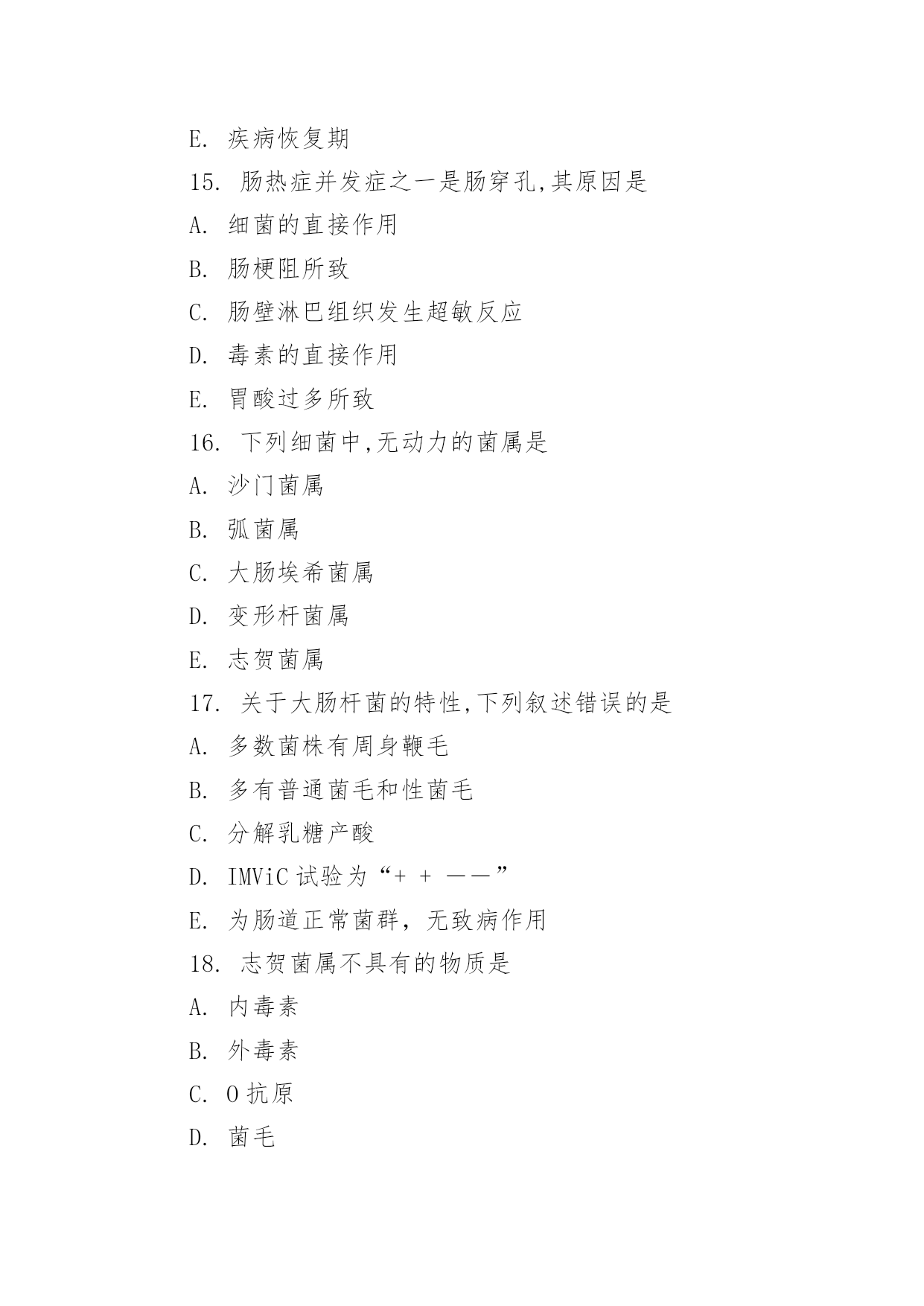 E. 疾病恢复期

15. 肠热症并发症之一是肠穿孔,其原因是

A. 细菌的直接作用

B. 肠梗阻所致

C. 肠壁淋巴组织发生超敏反应

D. 毒素的直接作用

E. 胃酸过多所致

16. 下列细菌中,无动力的菌属是

A. 沙门菌属

B. 弧菌属

C. 大肠埃希菌属

D. 变形杆菌属

E. 志贺菌属

17. 关于大肠杆菌的特性,下列叙述错误的是

A. 多数菌株有周身鞭毛

B. 多有普通菌毛和性菌毛

C. 分解乳糖产酸

D. IMViC 试验为“+ + ——”

E. 为肠道正常菌群，无致病作用

18. 志贺菌属不具有的物质是

A. 内毒素

B. 外毒素

C. O 抗原

D. 菌毛